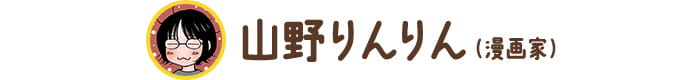 山野りんりん（漫画家）